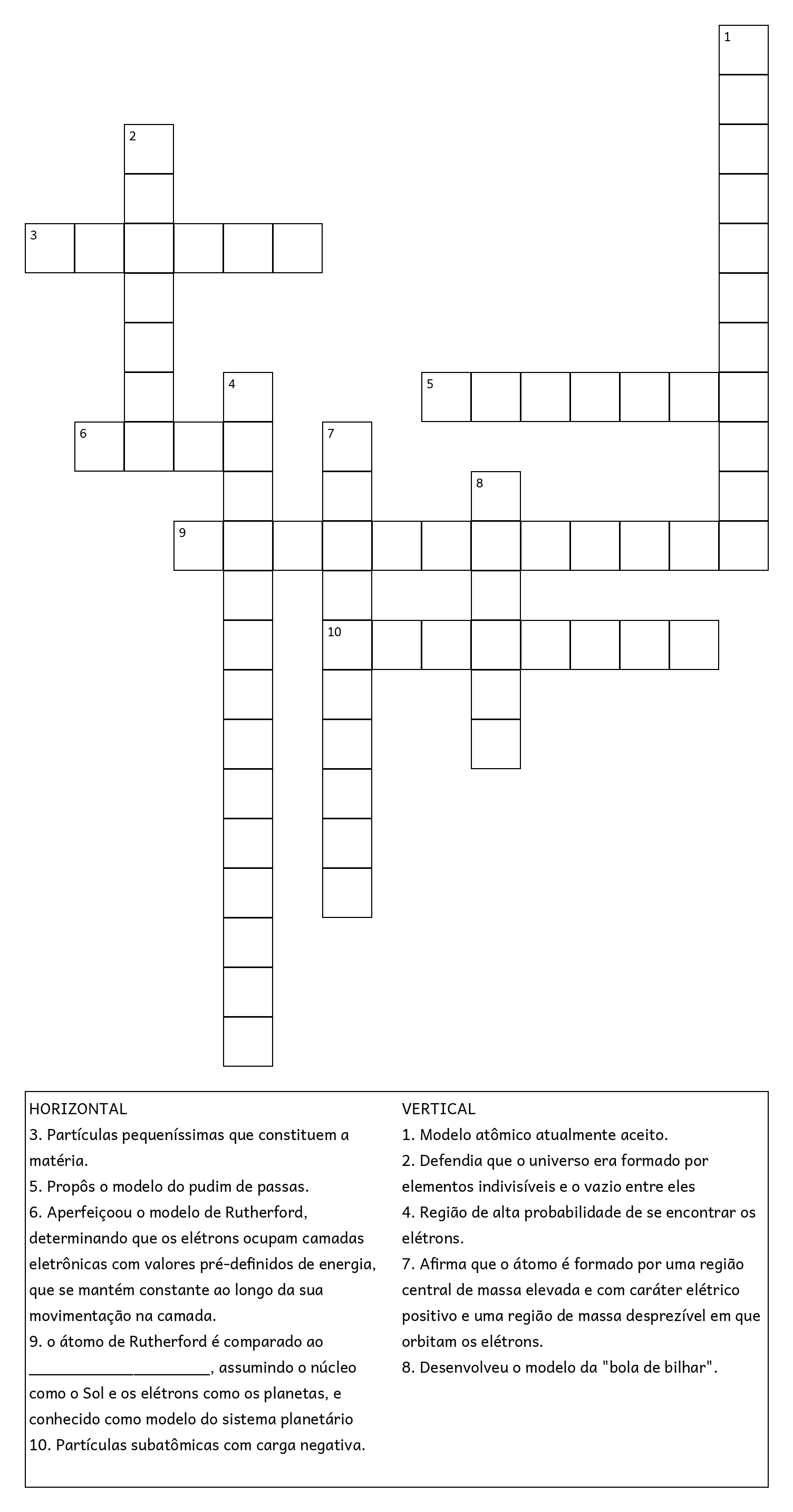 1

2

3

4

5

6

7

8

9

10

HORIZONTAL
3. Partículas pequeníssimas que constituem a matéria.
5. Propôs o modelo do pudim de passas.
6. Aperfeiçoou o modelo de Rutherford, determinando que os elétrons ocupam camadas eletrônicas com valores pré-definidos de energia, que se mantém constante ao longo da sua movimentação na camada.
9. o átomo de Rutherford é comparado ao ____________________, assumindo o núcleo como o Sol e os elétrons como os planetas, e conhecido como modelo do sistema planetário
10. Partículas subatômicas com carga negativa.

VERTICAL
1. Modelo atômico atualmente aceito.
2. Defendia que o universo era formado por elementos indivisíveis e o vazio entre eles
4. Região de alta probabilidade de se encontrar os elétrons.
7. Afirma que o átomo é formado por uma região central de massa elevada e com caráter elétrico positivo e uma região de massa desprezível em que orbitam os elétrons.
8. Desenvolveu o modelo da "bola de bilhar".